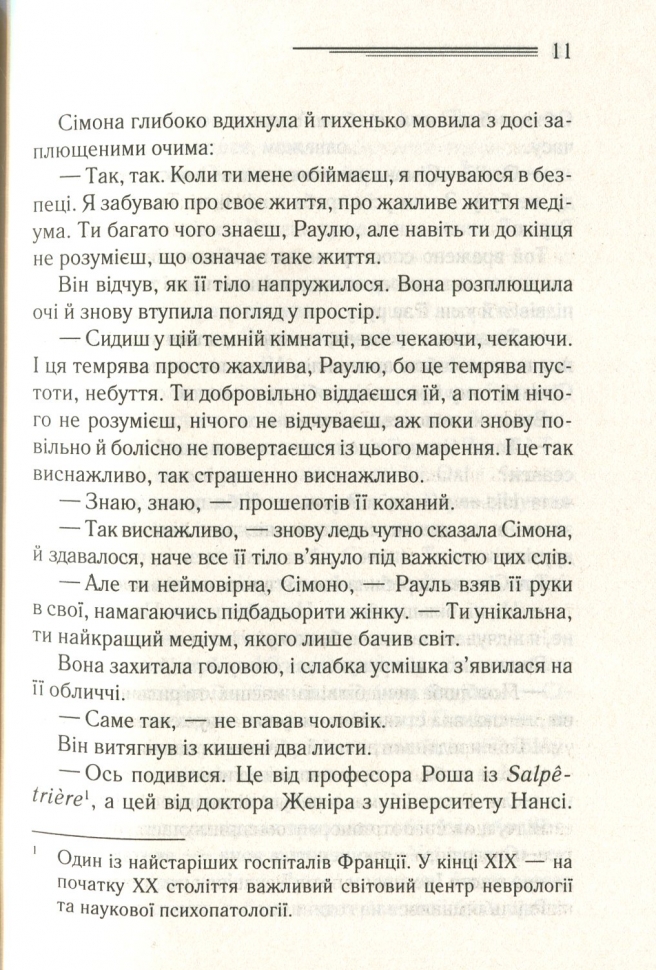 11

Сімона глибоко вдихнула й тихенько мовила з досі заплющеними очима:

— Так, так. Коли ти мене обіймаєш, я почуваюся в безпеці. Я забуваю про своє життя, про жахливе життя медіума. Ти багато чого знаєш, Раулю, але навіть ти до кінця не розумієш, що означає таке життя.

Він відчув, як її тіло напружилося. Вона розплющила очі й знову втупила погляд у простір.

— Сидиш у цій темній кімнатці, все чекаючи, чекаючи. І ця темрява просто жахлива, Раулю, бо це темрява пустоти, небуття. Ти добровільно віддаєшся їй, а потім нічого не розумієш, нічого не відчуваєш, аж поки знову повільно й болісно не повертаєшся із цього марення. І це так виснажливо, так страшенно виснажливо.

— Знаю, знаю, — прошепотів її коханий.

— Так виснажливо, — знову ледь чутно сказала Сімона, й здавалося, наче все її тіло в'януло під важкістю цих слів.

— Але ти неймовірна, Сімоно, — Рауль взяв її руки в свої, намагаючись підбадьорити жінку. — Ти унікальна, ти найкращий медіум, якого лише бачив світ.

Вона захитала головою, і слабка усмішка з'явилася на її обличчі.

— Саме так, — не вгавав чоловік.

Він витягнув із кишені два листи.

— Ось подивися. Це від професора Роша із Salpêtrière$^{1}$, а цей від доктора Женіра з університету Нансі.

$^{1}$ Один із найстаріших госпіталів Франції. У кінці XIX — на початку XX століття важливий світовий центр неврології та наукової психопатології.